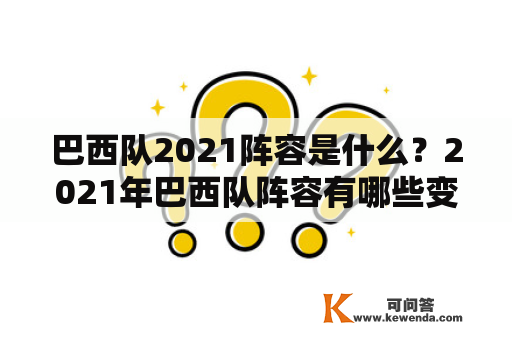 巴西队2021阵容是什么？2021年巴西队阵容有哪些变

K 可问答
www.kewenda.com